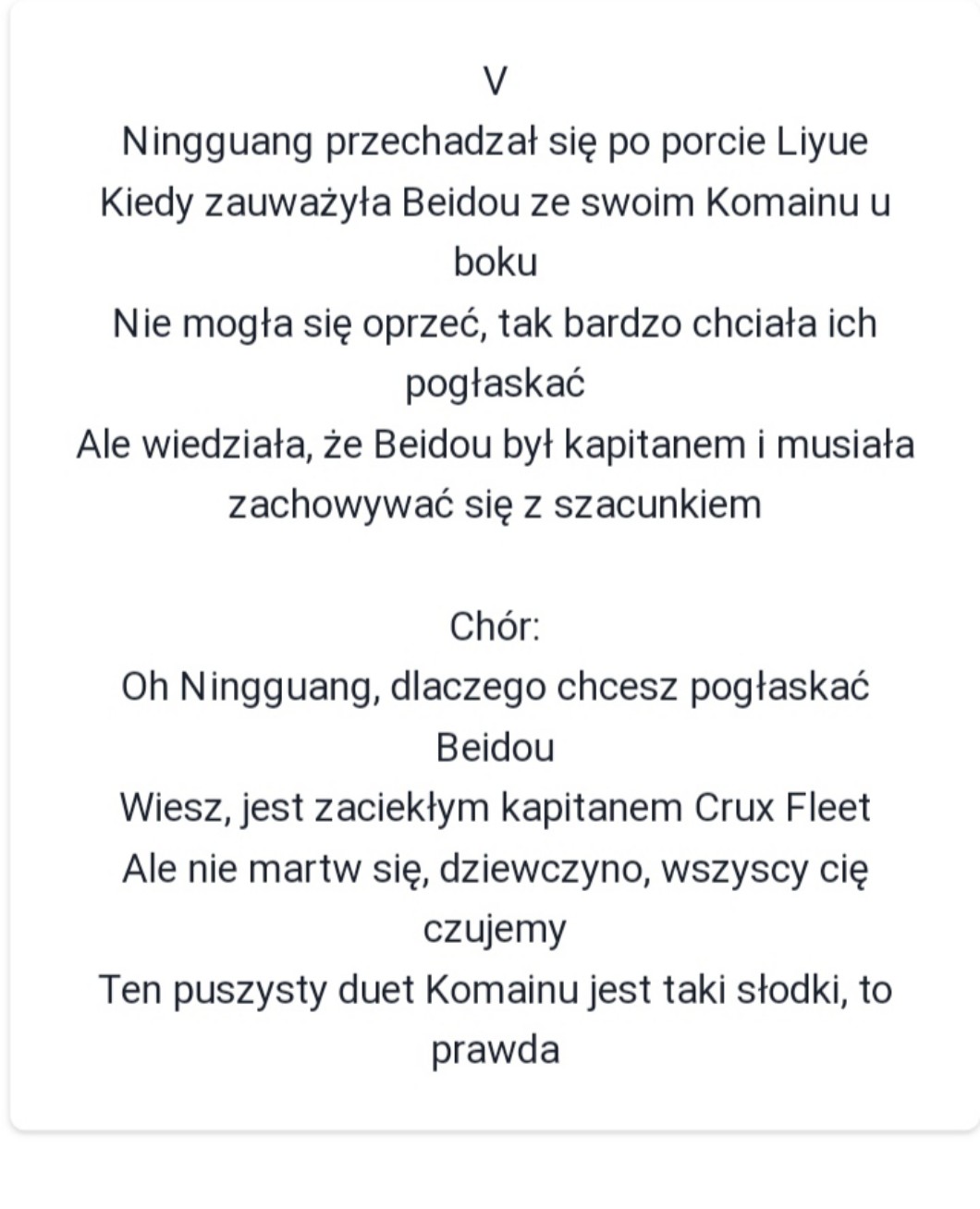 V
Ningguang przechadzał się po porcie Liyue
Kiedy zauważyła Beidou ze swoim Komainu u boku
Nie mogła się oprzeć, tak bardzo chciała ich pogłaskać
Ale wiedziała, że Beidou był kapitanem i musiała zachowywać się z szacunkiem

Chór:
Oh Ningguang, dlaczego chcesz pogłaskać Beidou
Wiesz, jest zaciekłym kapitanem Crux Fleet
Ale nie martw się, dziewczyno, wszyscy cię czujemy
Ten puszysty duet Komainu jest taki słodki, to prawda